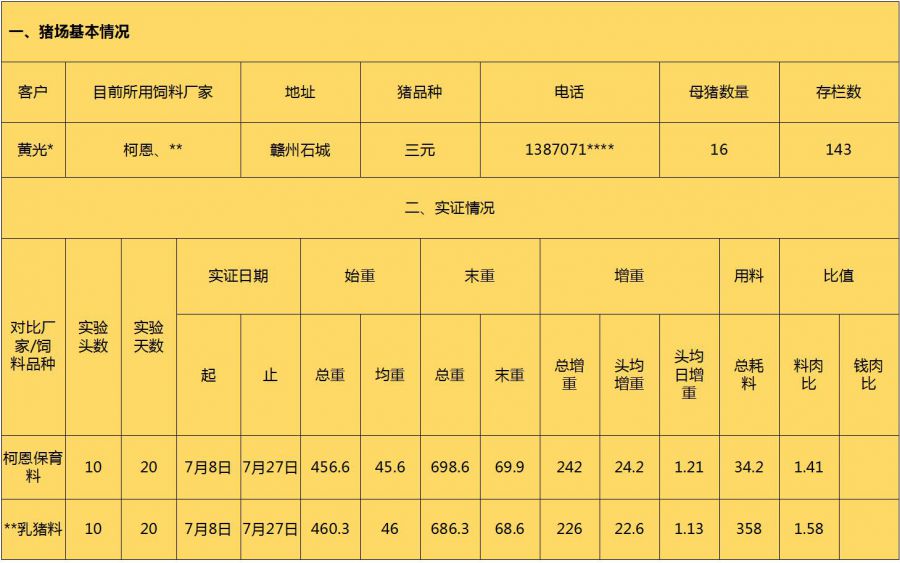 一、猪场基本情况

| 客户 | 目前所用饲料厂家 | 地址 | 猪品种 | 电话 | 母猪数量 | 存栏数 |
|---|---|---|---|---|---|---|
| 黄光* | 柯恩、** | 赣州石城 | 三元 | 1387071**** | 16 | 143 |

二、实证情况

| 对比厂家/饲料品种 | 实验头数 | 实验天数 | 实证日期 | | 始重 | | 末重 | | 增重 | | | 用料 | 比值 | |
|---|---|---|---|---|---|---|---|---|---|---|---|---|---|---|
| | | | 起 | 止 | 总重 | 均重 | 总重 | 末重 | 总增重 | 头均增重 | 头均日增重 | 总耗料 | 料肉比 | 钱肉比 |
| 柯恩保育料 | 10 | 20 | 7月8日 | 7月27日 | 456.6 | 45.6 | 698.6 | 69.9 | 242 | 24.2 | 1.21 | 34.2 | 1.41 | |
| **乳猪料 | 10 | 20 | 7月8日 | 7月27日 | 460.3 | 46 | 686.3 | 68.6 | 226 | 22.6 | 1.13 | 358 | 1.58 | |